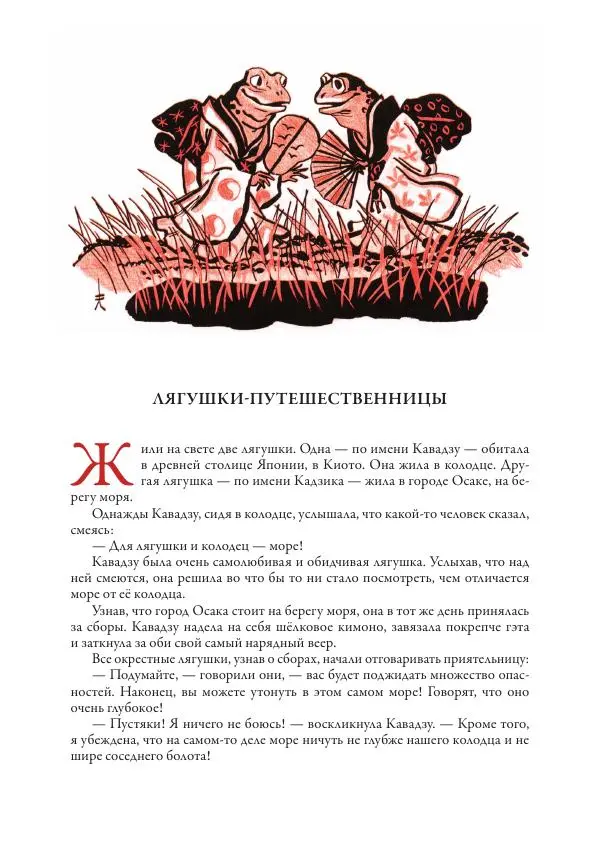 ЛЯГУШКИ-ПУТЕШЕСТВЕННИЦЫ

Жили на свете две лягушки. Одна — по имени Кавадзу — обитала в древней столице Японии, в Киото. Она жила в колодце. Другая лягушка — по имени Кадзика — жила в городе Осаке, на берегу моря.

Однажды Кавадзу, сидя в колодце, услышала, что какой-то человек сказал, смеясь:

— Для лягушки и колодец — море!

Кавадзу была очень самолюбивая и обидчивая лягушка. Услыхав, что над ней смеются, она решила во что бы то ни стало посмотреть, чем отличается море от её колодца.

Узнав, что город Осака стоит на берегу моря, она в тот же день принялась за сборы. Кавадзу надела на себя шёлковое кимоно, завязала покрепче гэта и заткнула за оби свой самый нарядный веер.

Все окрестные лягушки, узнав о сборах, начали отговаривать приятельницу:

— Подумайте, — говорили они, — вас будет поджидать множество опасностей. Наконец, вы можете утонуть в этом самом море! Говорят, что оно очень глубокое!

— Пустяки! Я ничего не боюсь! — воскликнула Кавадзу. — Кроме того, я убеждена, что на самом-то деле море ничуть не глубже нашего колодца и не шире соседнего болота!